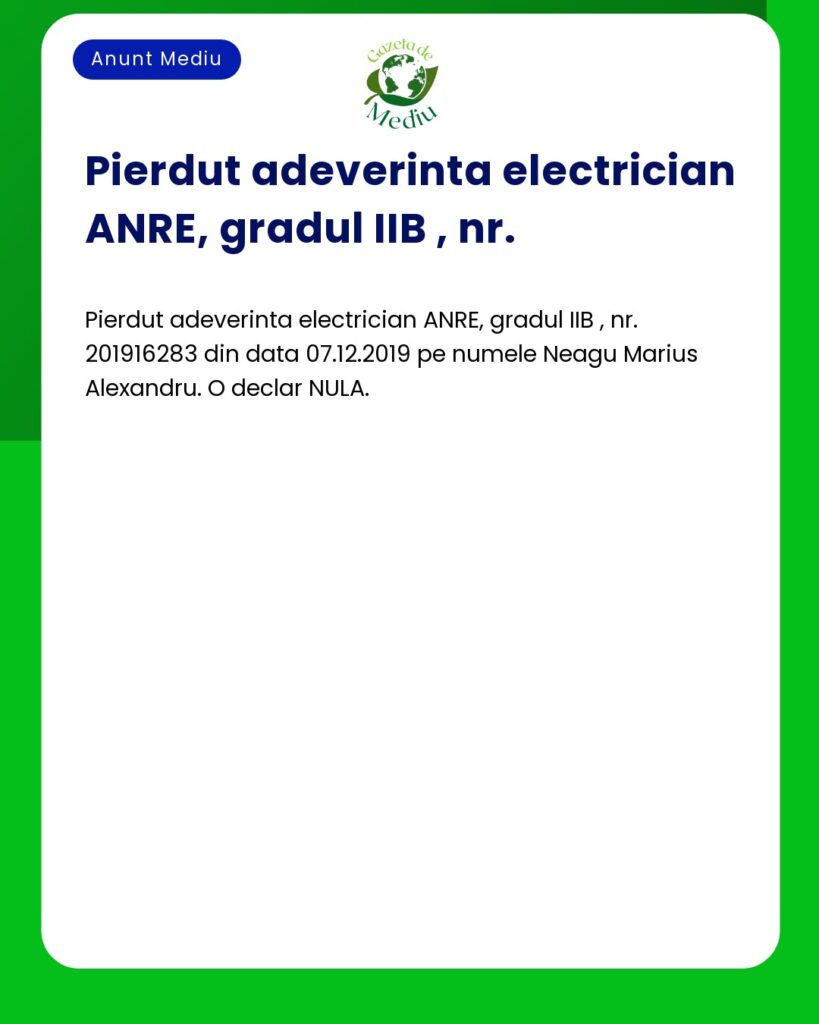 Anunt Mediu

Gazeta de Mediu

Pierdut adeverinta electrician ANRE, gradul IIB , nr.

Pierdut adeverinta electrician ANRE, gradul IIB , nr. 201916283 din data 07.12.2019 pe numele Neagu Marius Alexandru. O declar NULA.